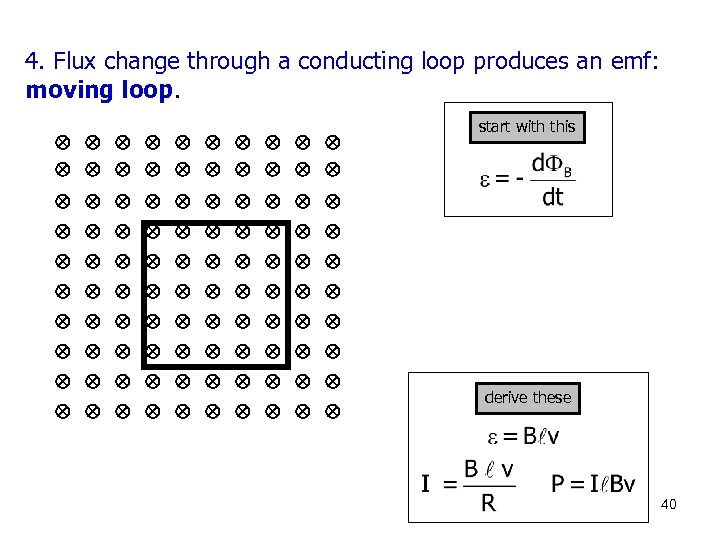 4. Flux change through a conducting loop produces an emf: **moving loop**.

start with this

$\varepsilon = -\frac{d\Phi_B}{dt}$

derive these

$\varepsilon = B\ell v$

$I = \frac{B \ell v}{R}$ $P = I\ell Bv$

40